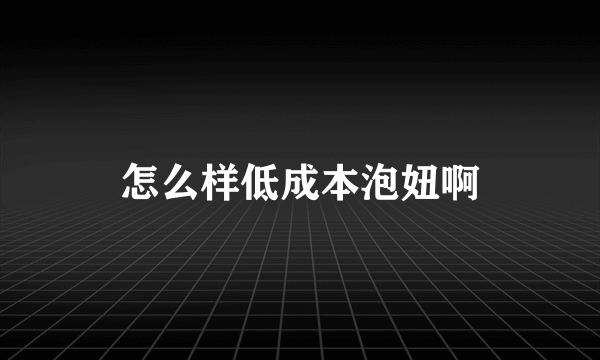 怎么样低成本泡妞啊